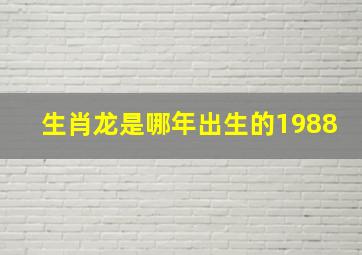 生肖龙是哪年出生的1988